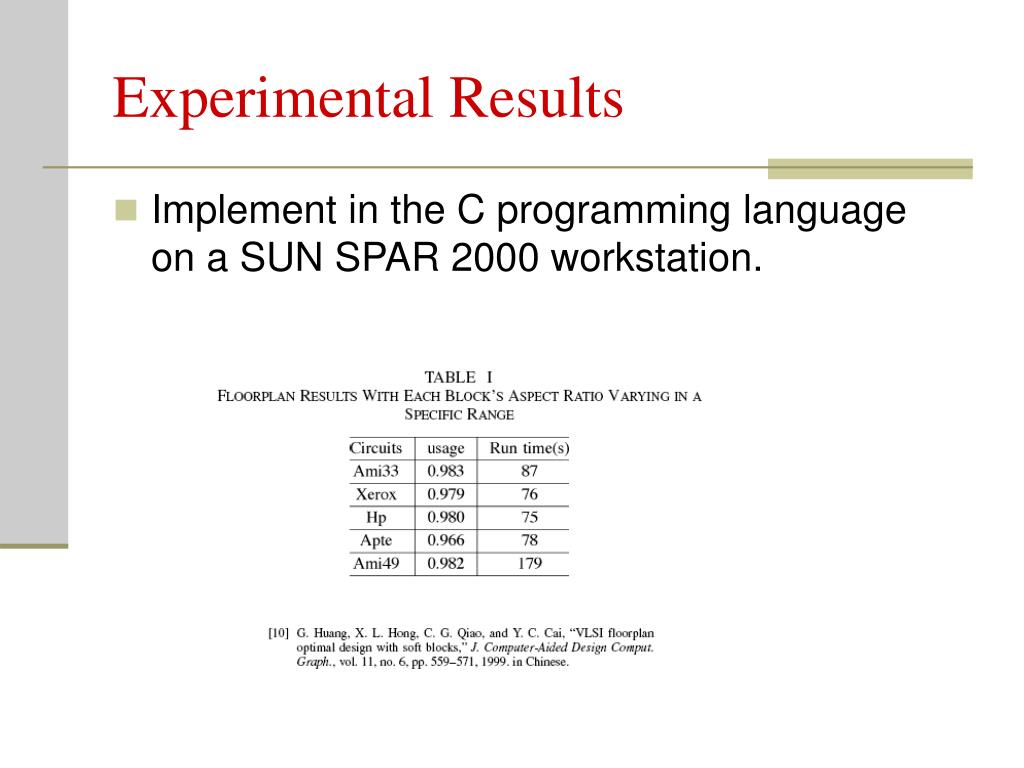 Experimental Results

Implement in the C programming language on a SUN SPAR 2000 workstation.

TABLE I
FLOORPLAN RESULTS WITH EACH BLOCK'S ASPECT RATIO VARYING IN A SPECIFIC RANGE

| Circuits | usage | Run time(s) |
|---|---|---|
| Ami33 | 0.983 | 87 |
| Xerox | 0.979 | 76 |
| Hp | 0.980 | 75 |
| Apte | 0.966 | 78 |
| Ami49 | 0.982 | 179 |

[10] G. Huang, X. L. Hong, C. G. Qiao, and Y. C. Cai, "VLSI floorplan optimal design with soft blocks," J. Computer-Aided Design Comput. Graph., vol. 11, no. 6, pp. 559–571, 1999. in Chinese.